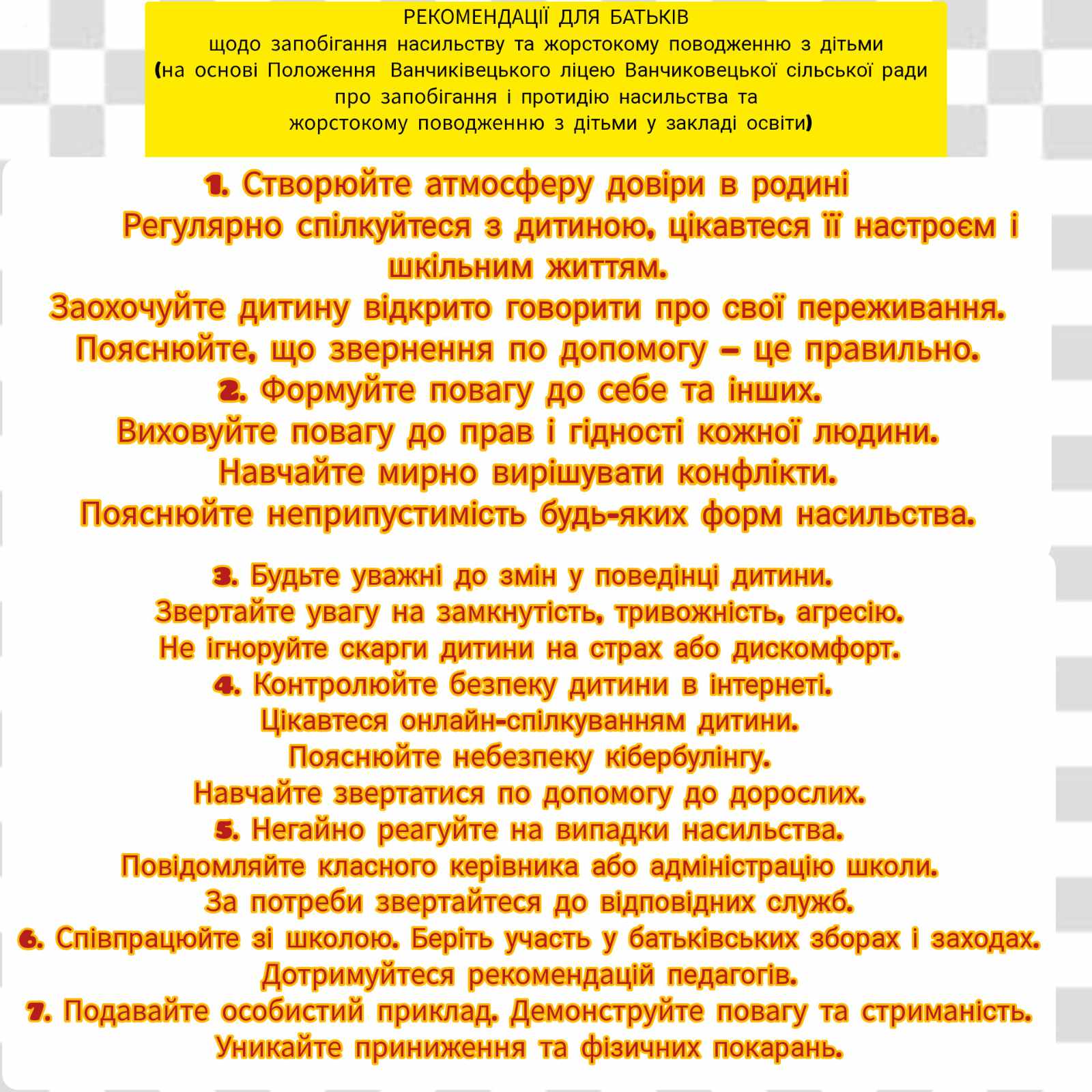 РЕКОМЕНДАЦІЇ ДЛЯ БАТЬКІВ
щодо запобігання насильству та жорстокому поводженню з дітьми
(на основі Положення Ванчиківецького ліцею Ванчиковецької сільської ради про запобігання і протидію насильства та жорстокому поводженню з дітьми у закладі освіти)

1. Створюйте атмосферу довіри в родині
Регулярно спілкуйтеся з дитиною, цікавтеся її настроєм і шкільним життям.
Заохочуйте дитину відкрито говорити про свої переживання.
Пояснюйте, що звернення по допомогу – це правильно.
2. Формуйте повагу до себе та інших.
Виховуйте повагу до прав і гідності кожної людини.
Навчайте мирно вирішувати конфлікти.
Пояснюйте неприпустимість будь-яких форм насильства.

3. Будьте уважні до змін у поведінці дитини.
Звертайте увагу на замкнутість, тривожність, агресію.
Не ігноруйте скарги дитини на страх або дискомфорт.
4. Контролюйте безпеку дитини в інтернеті.
Цікавтеся онлайн-спілкуванням дитини.
Пояснюйте небезпеку кібербулінгу.
Навчайте звертатися по допомогу до дорослих.
5. Негайно реагуйте на випадки насильства.
Повідомляйте класного керівника або адміністрацію школи.
За потреби звертайтеся до відповідних служб.
6. Співпрацюйте зі школою. Беріть участь у батьківських зборах і заходах.
Дотримуйтеся рекомендацій педагогів.
7. Подавайте особистий приклад. Демонструйте повагу та стриманість.
Уникайте приниження та фізичних покарань.